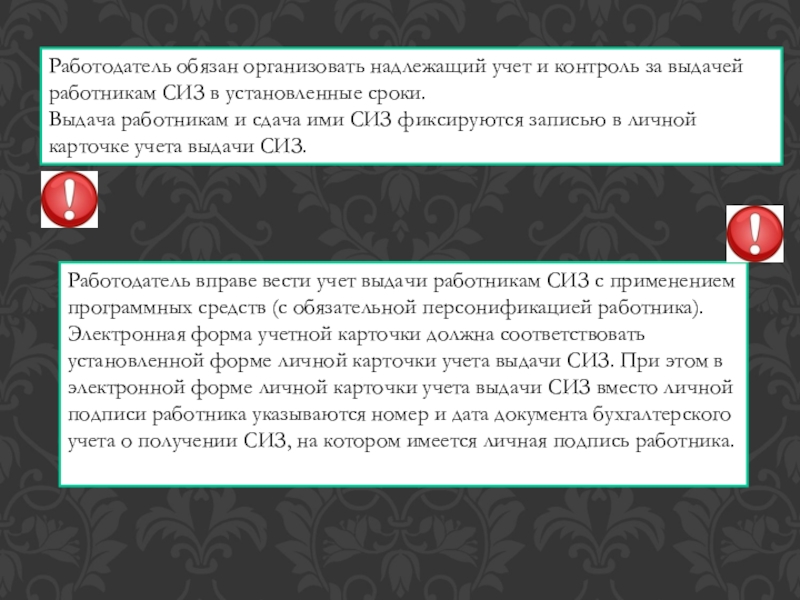 Работодатель обязан организовать надлежащий учет и контроль за выдачей работникам СИЗ в установленные сроки.
Выдача работникам и сдача ими СИЗ фиксируются записью в личной карточке учета выдачи СИЗ.

Работодатель вправе вести учет выдачи работникам СИЗ с применением программных средств (с обязательной персонификацией работника). Электронная форма учетной карточки должна соответствовать установленной форме личной карточки учета выдачи СИЗ. При этом в электронной форме личной карточки учета выдачи СИЗ вместо личной подписи работника указываются номер и дата документа бухгалтерского учета о получении СИЗ, на котором имеется личная подпись работника.